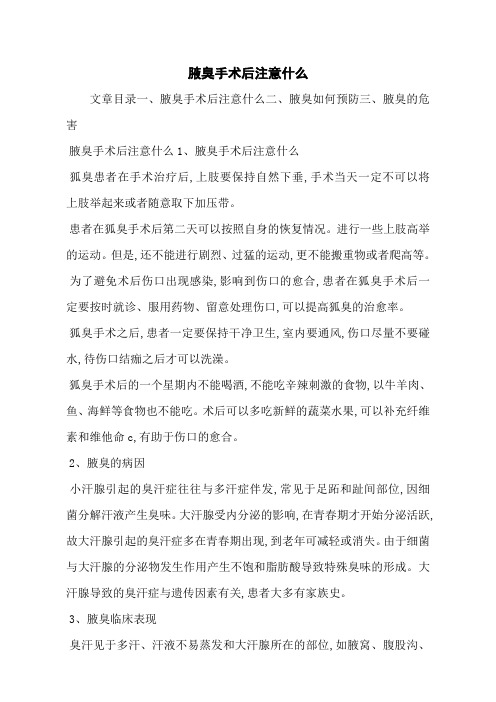 腋臭手术后注意什么

文章目录一、腋臭手术后注意什么二、腋臭如何预防三、腋臭的危害

腋臭手术后注意什么 1、腋臭手术后注意什么

狐臭患者在手术治疗后,上肢要保持自然下垂,手术当天一定不可以将上肢举起来或者随意取下加压带。

患者在狐臭手术后第二天可以按照自身的恢复情况。进行一些上肢高举的运动。但是,还不能进行剧烈、过猛的运动,更不能搬重物或者爬高等。

为了避免术后伤口出现感染,影响到伤口的愈合,患者在狐臭手术后一定要按时就诊、服用药物、留意处理伤口,可以提高狐臭的治愈率。

狐臭手术之后,患者一定要保持干净卫生,室内要通风,伤口尽量不要碰水,待伤口结痂之后才可以洗澡。

狐臭手术后的一个星期内不能喝酒,不能吃辛辣刺激的食物,以牛羊肉、鱼、海鲜等食物也不能吃。术后可以多吃新鲜的蔬菜水果,可以补充纤维素和维他命 c,有助于伤口的愈合。

2、腋臭的病因

小汗腺引起的臭汗症往往与多汗症伴发,常见于足跖和趾间部位,因细菌分解汗液产生臭味。大汗腺受内分泌的影响,在青春期才开始分泌活跃,故大汗腺引起的臭汗症多在青春期出现,到老年可减轻或消失。由于细菌与大汗腺的分泌物发生作用产生不饱和脂肪酸导致特殊臭味的形成。大汗腺导致的臭汗症与遗传因素有关,患者大多有家族史。

3、腋臭临床表现

臭汗见于多汗、汗液不易蒸发和大汗腺所在的部位,如腋窝、腹股沟、